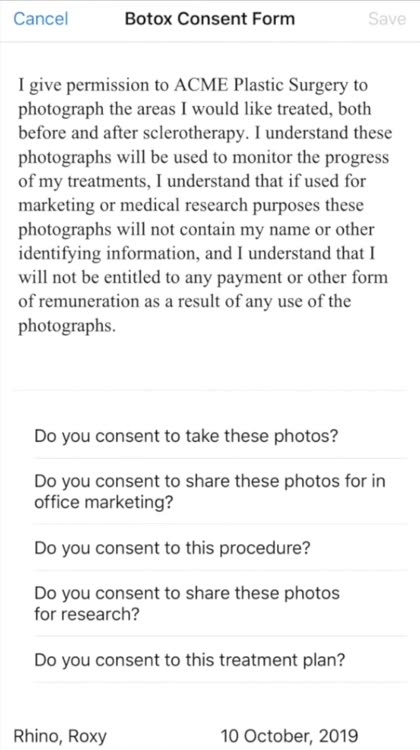 Cancel Botox Consent Form Save

I give permission to ACME Plastic Surgery to photograph the areas I would like treated, both before and after sclerotherapy. I understand these photographs will be used to monitor the progress of my treatments, I understand that if used for marketing or medical research purposes these photographs will not contain my name or other identifying information, and I understand that I will not be entitled to any payment or other form of remuneration as a result of any use of the photographs.

Do you consent to take these photos?

Do you consent to share these photos for in office marketing?

Do you consent to this procedure?

Do you consent to share these photos for research?

Do you consent to this treatment plan?

Rhino, Roxy 10 October, 2019